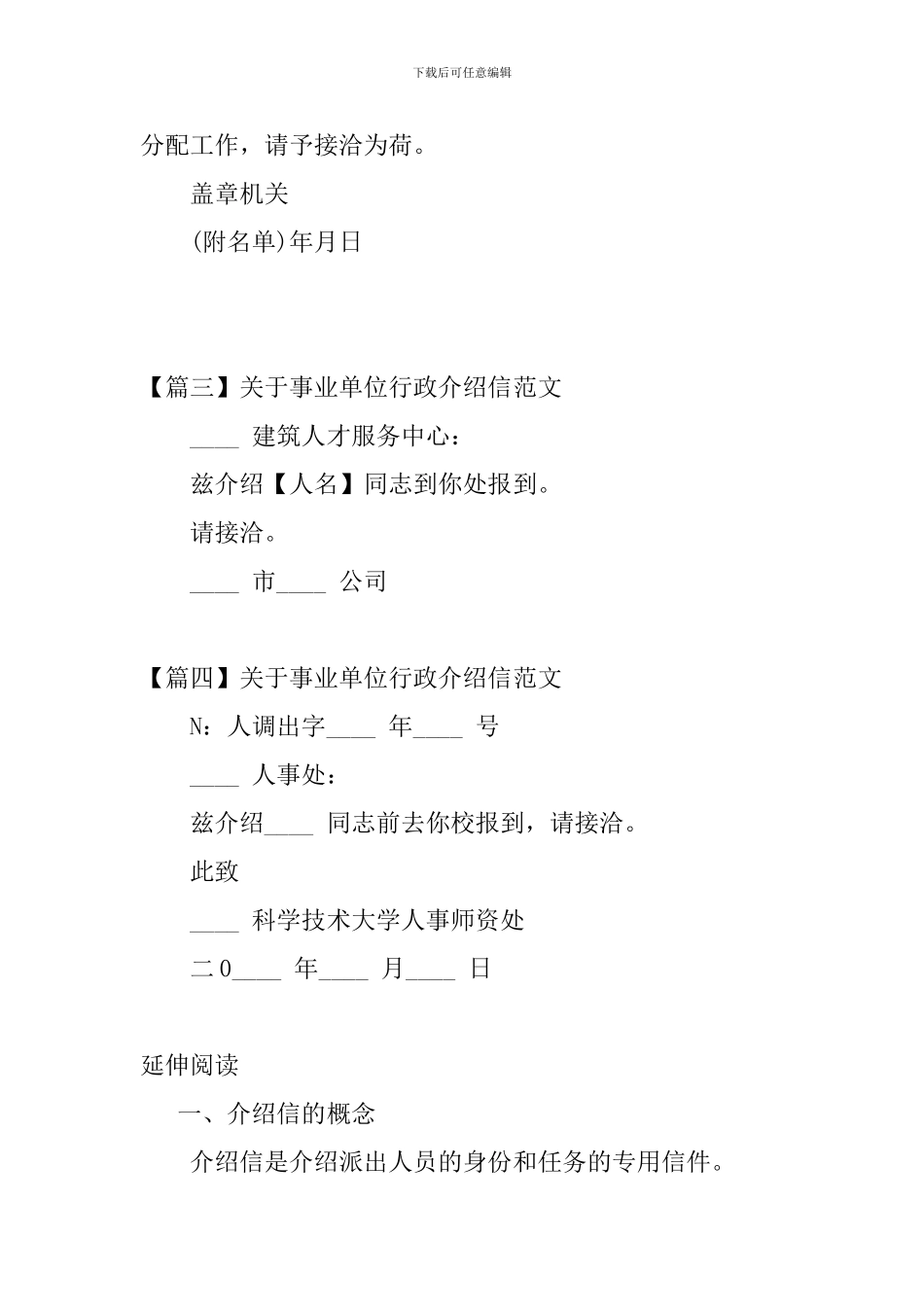 下载后可任意编辑

分配工作，请予接洽为荷。

盖章机关

(附名单)年月日

【篇三】关于事业单位行政介绍信范文

____ 建筑人才服务中心：

兹介绍【人名】同志到你处报到。

请接洽。

____ 市____ 公司

【篇四】关于事业单位行政介绍信范文

N：人调出字____ 年____ 号

____ 人事处：

兹介绍____ 同志前去你校报到，请接洽。

此致

____ 科学技术大学人事师资处

二0____ 年____ 月____ 日

延伸阅读

一、介绍信的概念

介绍信是介绍派出人员的身份和任务的专用信件。